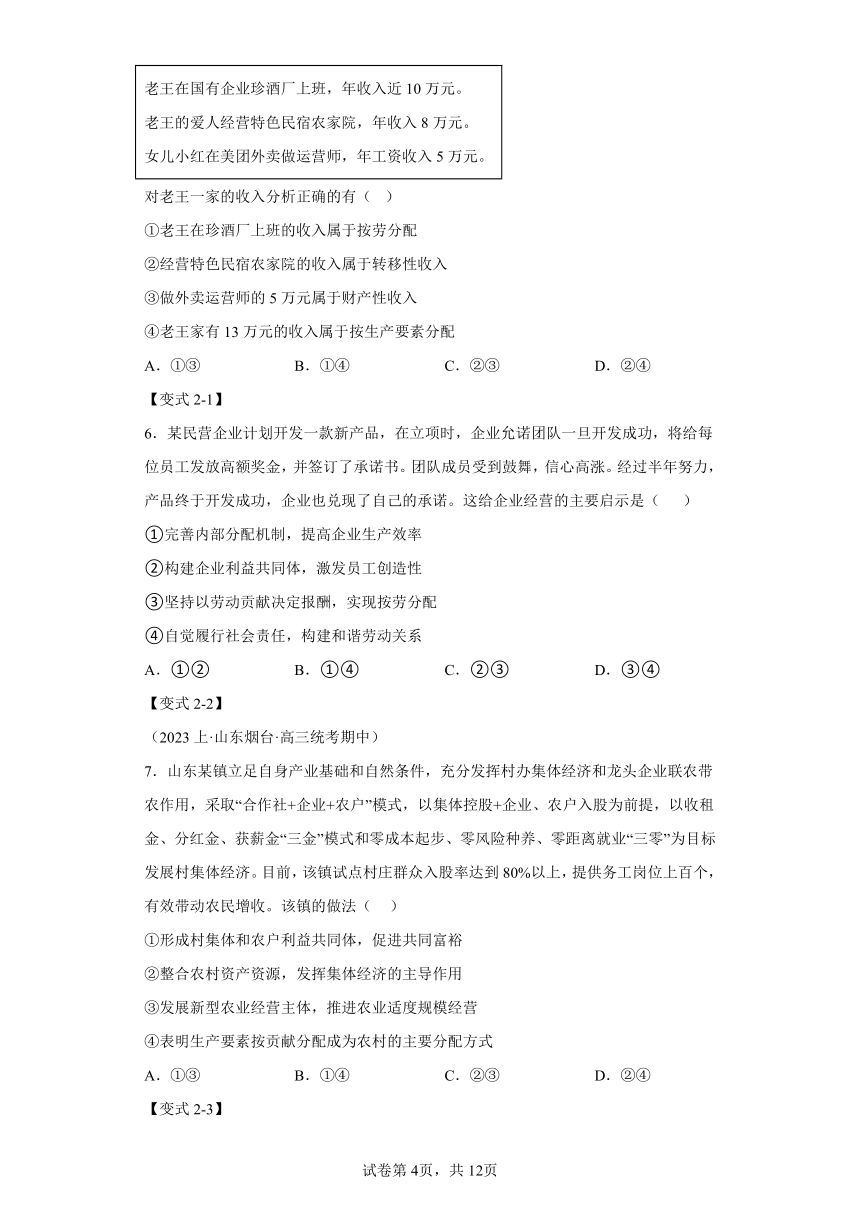 老王在国有企业珍酒厂上班，年收入近 10 万元。

老王的爱人经营特色民宿农家院，年收入 8 万元。

女儿小红在美团外卖做运营师，年工资收入 5 万元。

对老王一家的收入分析正确的有（　）

①老王在珍酒厂上班的收入属于按劳分配

②经营特色民宿农家院的收入属于转移性收入

③做外卖运营师的 5 万元属于财产性收入

④老王家有 13 万元的收入属于按生产要素分配

A．①③　　B．①④　　C．②③　　D．②④

【变式 2-1】

6．某民营企业计划开发一款新产品，在立项时，企业允诺团队一旦开发成功，将给每位员工发放高额奖金，并签订了承诺书。团队成员受到鼓舞，信心高涨。经过半年努力，产品终于开发成功，企业也兑现了自己的承诺。这给企业经营的主要启示是（　　）

①完善内部分配机制，提高企业生产效率

②构建企业利益共同体，激发员工创造性

③坚持以劳动贡献决定报酬，实现按劳分配

④自觉履行社会责任，构建和谐劳动关系

A．①②　　B．①④　　C．②③　　D．③④

【变式 2-2】

（2023 上·山东烟台·高三统考期中）

7．山东某镇立足自身产业基础和自然条件，充分发挥村办集体经济和龙头企业联农带农作用，采取“合作社+企业+农户”模式，以集体控股+企业、农户入股为前提，以收租金、分红金、获薪金“三金”模式和零成本起步、零风险种养、零距离就业“三零”为目标发展村集体经济。目前，该镇试点村庄群众入股率达到 80%以上，提供务工岗位上百个，有效带动农民增收。该镇的做法（　）

①形成村集体和农户利益共同体，促进共同富裕

②整合农村资产资源，发挥集体经济的主导作用

③发展新型农业经营主体，推进农业适度规模经营

④表明生产要素按贡献分配成为农村的主要分配方式

A．①③　　B．①④　　C．②③　　D．②④

【变式 2-3】

试卷第 4页，共 12页